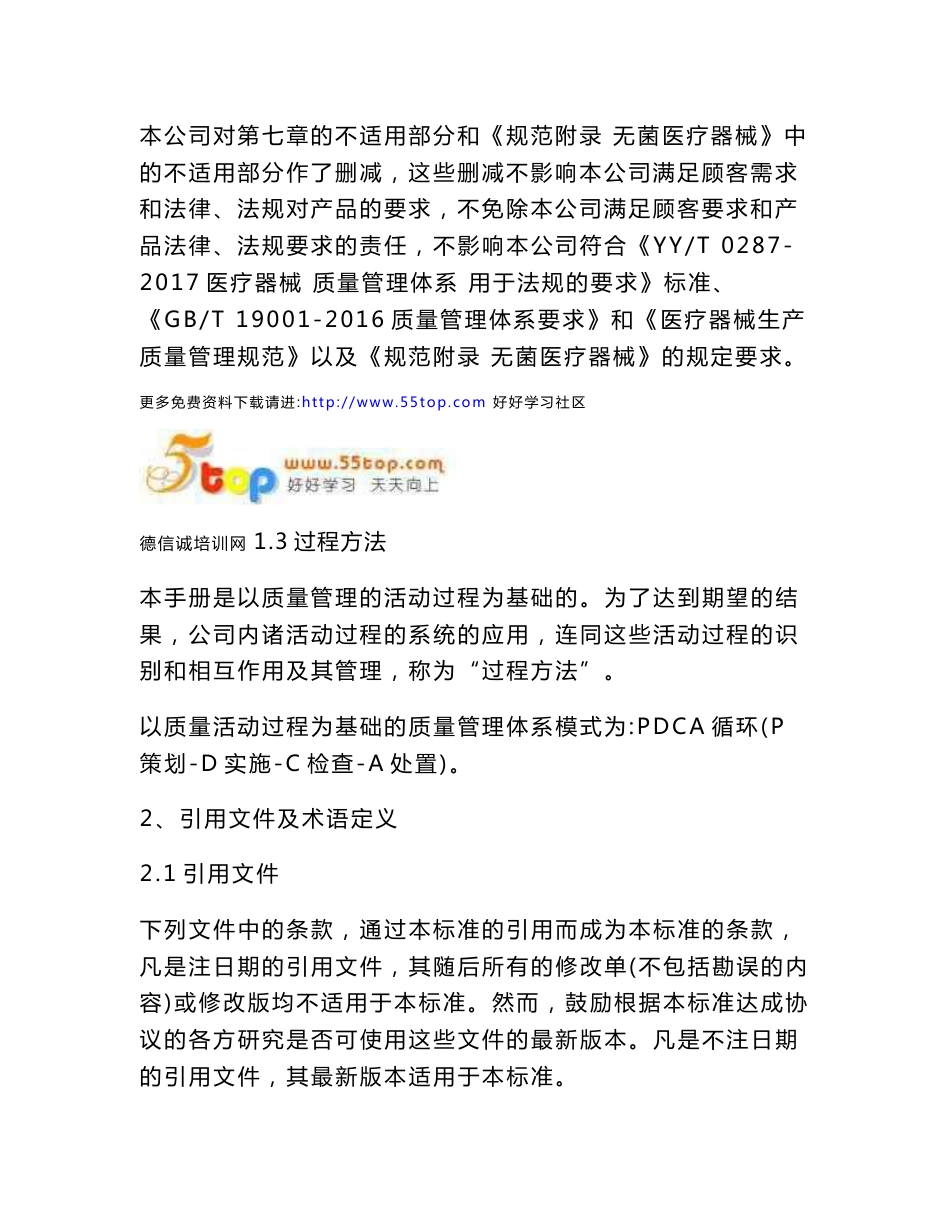 本公司对第七章的不适用部分和《规范附录 无菌医疗器械》中的不适用部分作了删减，这些删减不影响本公司满足顾客需求和法律、法规对产品的要求，不免除本公司满足顾客要求和产品法律、法规要求的责任，不影响本公司符合《YY/T 0287-2017 医疗器械 质量管理体系 用于法规的要求》标准、《GB/T 19001-2016 质量管理体系要求》和《医疗器械生产质量管理规范》以及《规范附录 无菌医疗器械》的规定要求。

更多免费资料下载请进:http://www.55top.com 好好学习社区

5top www.55top.com 好好学习 天天向上

德信诚培训网 1.3 过程方法

本手册是以质量管理的活动过程为基础的。为了达到期望的结果，公司内诸活动过程的系统的应用，连同这些活动过程的识别和相互作用及其管理，称为“过程方法”。

以质量活动过程为基础的质量管理体系模式为:PDCA 循环(P 策划-D 实施-C 检查-A 处置)。

2、引用文件及术语定义

2.1 引用文件

下列文件中的条款，通过本标准的引用而成为本标准的条款，凡是注日期的引用文件，其随后所有的修改单(不包括勘误的内容)或修改版均不适用于本标准。然而，鼓励根据本标准达成协议的各方研究是否可使用这些文件的最新版本。凡是不注日期的引用文件，其最新版本适用于本标准。